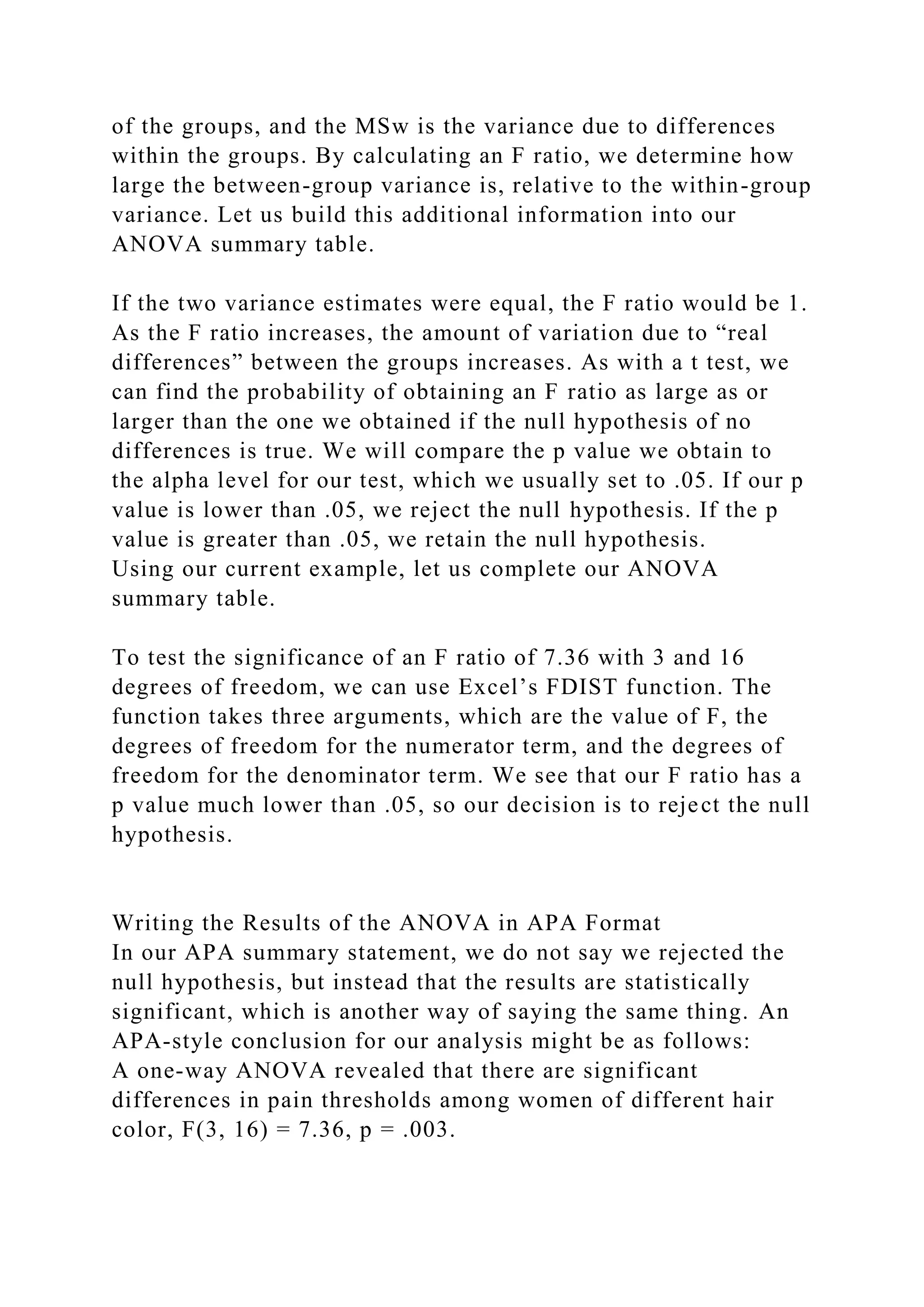 of the groups, and the MSw is the variance due to differences within the groups. By calculating an F ratio, we determine how large the between-group variance is, relative to the within-group variance. Let us build this additional information into our ANOVA summary table.

If the two variance estimates were equal, the F ratio would be 1. As the F ratio increases, the amount of variation due to “real differences” between the groups increases. As with a t test, we can find the probability of obtaining an F ratio as large as or larger than the one we obtained if the null hypothesis of no differences is true. We will compare the p value we obtain to the alpha level for our test, which we usually set to .05. If our p value is lower than .05, we reject the null hypothesis. If the p value is greater than .05, we retain the null hypothesis.
Using our current example, let us complete our ANOVA summary table.

To test the significance of an F ratio of 7.36 with 3 and 16 degrees of freedom, we can use Excel’s FDIST function. The function takes three arguments, which are the value of F, the degrees of freedom for the numerator term, and the degrees of freedom for the denominator term. We see that our F ratio has a p value much lower than .05, so our decision is to reject the null hypothesis.

Writing the Results of the ANOVA in APA Format
In our APA summary statement, we do not say we rejected the null hypothesis, but instead that the results are statistically significant, which is another way of saying the same thing. An APA-style conclusion for our analysis might be as follows:
A one-way ANOVA revealed that there are significant differences in pain thresholds among women of different hair color, F(3, 16) = 7.36, p = .003.